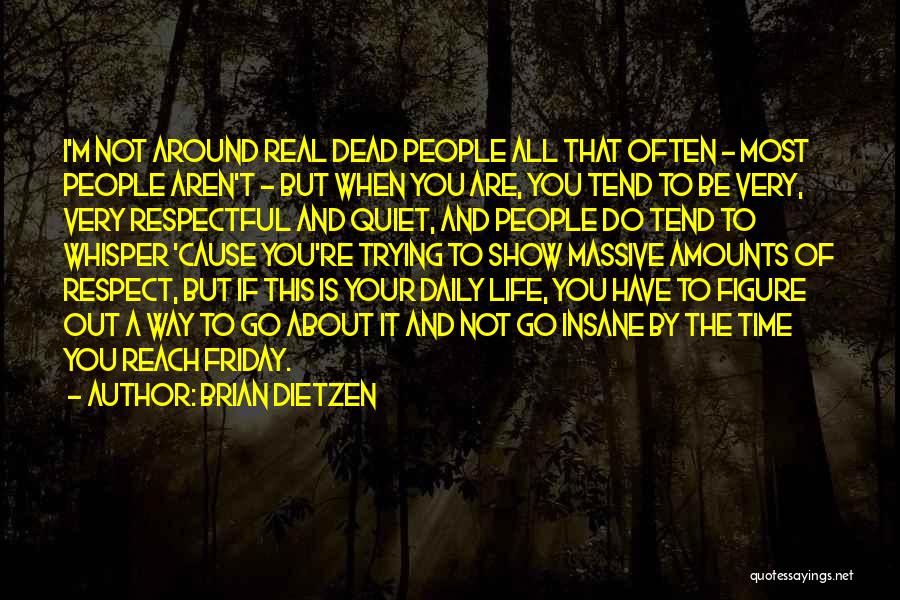 I'M NOT AROUND REAL DEAD PEOPLE ALL THAT OFTEN - MOST PEOPLE AREN'T - BUT WHEN YOU ARE, YOU TEND TO BE VERY, VERY RESPECTFUL AND QUIET, AND PEOPLE DO TEND TO WHISPER 'CAUSE YOU'RE TRYING TO SHOW MASSIVE AMOUNTS OF RESPECT, BUT IF THIS IS YOUR DAILY LIFE, YOU HAVE TO FIGURE OUT A WAY TO GO ABOUT IT AND NOT GO INSANE BY THE TIME YOU REACH FRIDAY.

- AUTHOR: BRIAN DIETZEN

quotessayings.net